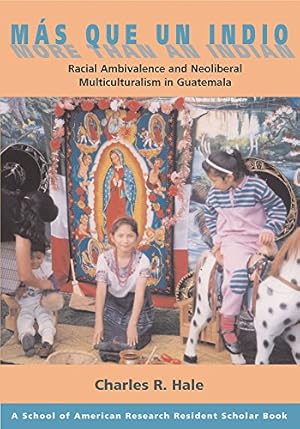 MÁS QUE UN INDIO
MORE THAN AN INDIAN

Racial Ambivalence and Neoliberal Multiculturalism in Guatemala

Charles R. Hale

A School of American Research Resident Scholar Book